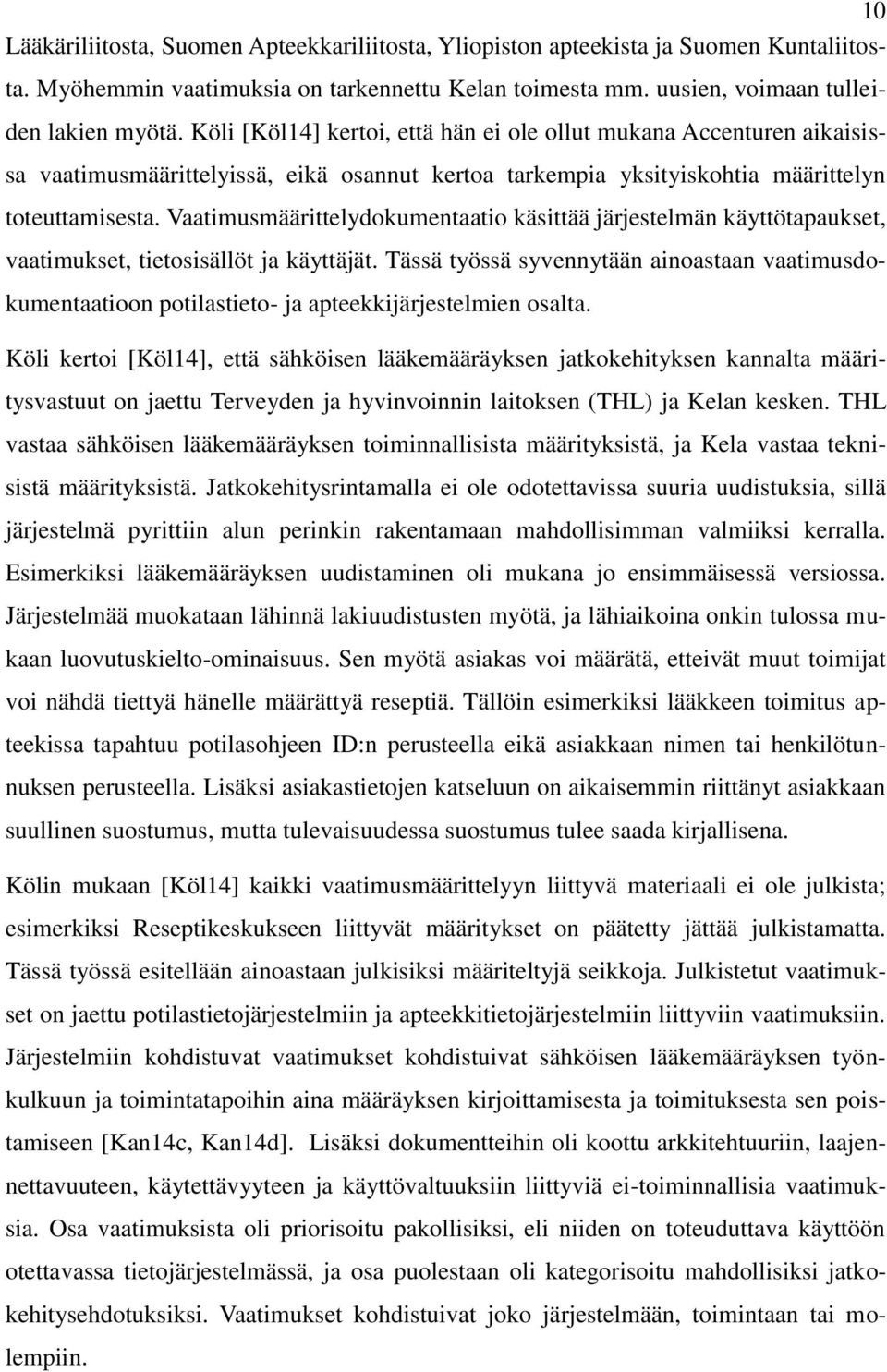 10

Lääkäriliitosta, Suomen Apteekkariliitosta, Yliopiston apteekista ja Suomen Kuntaliitosta. Myöhemmin vaatimuksia on tarkennettu Kelan toimesta mm. uusien, voimaan tulleiden lakien myötä. Köli [Köl14] kertoi, että hän ei ole ollut mukana Accenturen aikaisissa vaatimusmäärittelyissä, eikä osannut kertoa tarkempia yksityiskohtia määrittelyn toteuttamisesta. Vaatimusmäärittelydokumentaatio käsittää järjestelmän käyttötapaukset, vaatimukset, tietosisällöt ja käyttäjät. Tässä työssä syvennytään ainoastaan vaatimusdokumentaatioon potilastieto- ja apteekkijärjestelmien osalta.

Köli kertoi [Köl14], että sähköisen lääkemääräyksen jatkokehityksen kannalta määritysvastuut on jaettu Terveyden ja hyvinvoinnin laitoksen (THL) ja Kelan kesken. THL vastaa sähköisen lääkemääräyksen toiminnallisista määrityksistä, ja Kela vastaa teknisistä määrityksistä. Jatkokehitysrintamalla ei ole odotettavissa suuria uudistuksia, sillä järjestelmä pyrittiin alun perinkin rakentamaan mahdollisimman valmiiksi kerralla. Esimerkiksi lääkemääräyksen uudistaminen oli mukana jo ensimmäisessä versiossa. Järjestelmää muokataan lähinnä lakiuudistusten myötä, ja lähiaikoina onkin tulossa mukaan luovutuskielto-ominaisuus. Sen myötä asiakas voi määrätä, etteivät muut toimijat voi nähdä tiettyä hänelle määrättyä reseptiä. Tällöin esimerkiksi lääkkeen toimitus apteekissa tapahtuu potilasohjeen ID:n perusteella eikä asiakkaan nimen tai henkilötunnuksen perusteella. Lisäksi asiakastietojen katseluun on aikaisemmin riittänyt asiakkaan suullinen suostumus, mutta tulevaisuudessa suostumus tulee saada kirjallisena.

Kölin mukaan [Köl14] kaikki vaatimusmäärittelyyn liittyvä materiaali ei ole julkista; esimerkiksi Reseptikeskukseen liittyvät määritykset on päätetty jättää julkistamatta. Tässä työssä esitellään ainoastaan julkisiksi määriteltyjä seikkoja. Julkistetut vaatimukset on jaettu potilastietojärjestelmiin ja apteekkitietojärjestelmiin liittyviin vaatimuksiin. Järjestelmiin kohdistuvat vaatimukset kohdistuivat sähköisen lääkemääräyksen työnkulkuun ja toimintatapoihin aina määräyksen kirjoittamisesta ja toimituksesta sen poistamiseen [Kan14c, Kan14d]. Lisäksi dokumentteihin oli koottu arkkitehtuuriin, laajennettavuuteen, käytettävyyteen ja käyttövaltuuksiin liittyviä ei-toiminnallisia vaatimuksia. Osa vaatimuksista oli priorisoitu pakollisiksi, eli niiden on toteuduttava käyttöön otettavassa tietojärjestelmässä, ja osa puolestaan oli kategorisoitu mahdollisiksi jatkokehitysehdotuksiksi. Vaatimukset kohdistuivat joko järjestelmään, toimintaan tai molempiin.